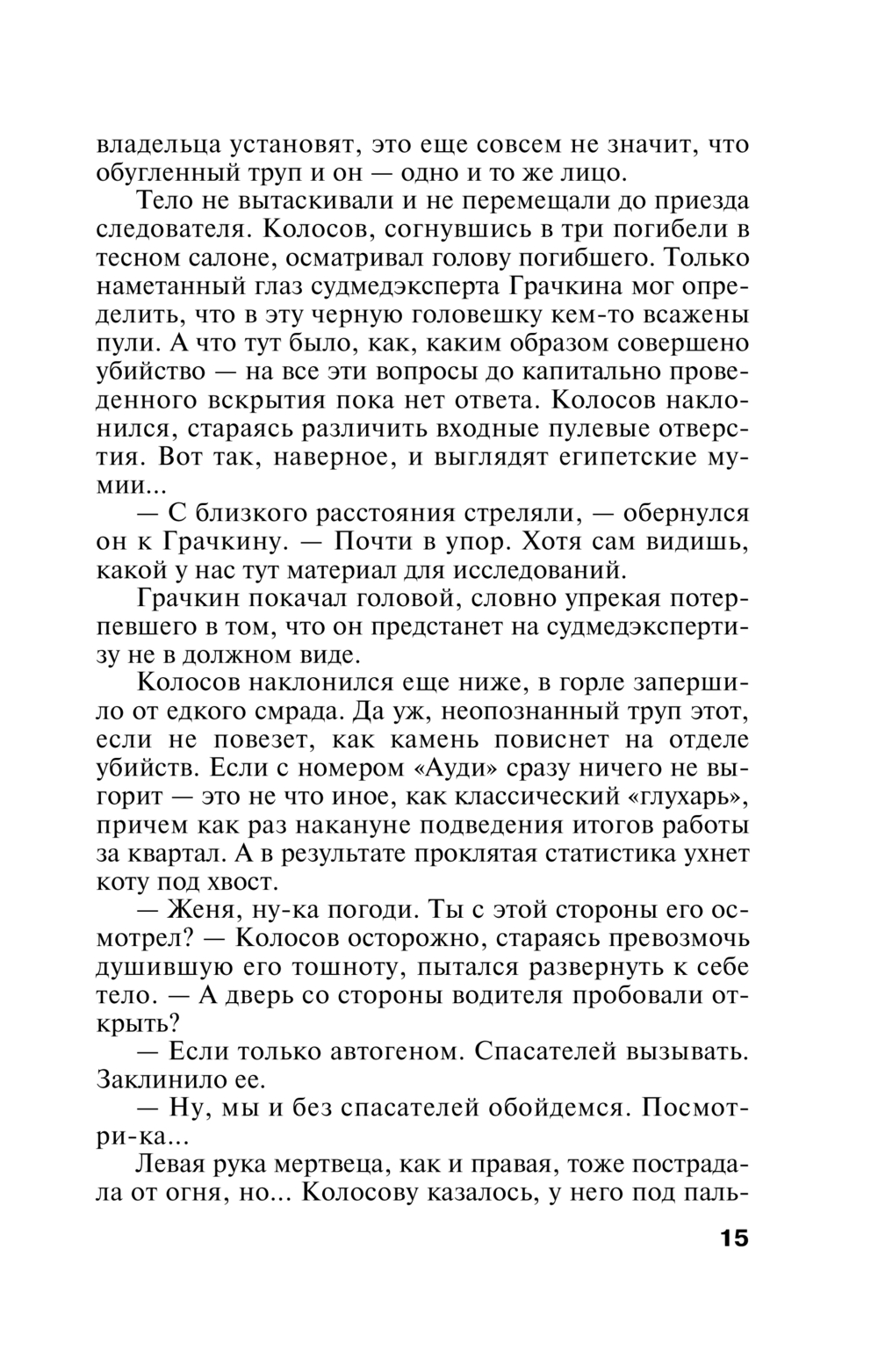 владельца установят, это еще совсем не значит, что обугленный труп и он — одно и то же лицо.

Тело не вытаскивали и не перемещали до приезда следователя. Колосов, согнувшись в три погибели в тесном салоне, осматривал голову погибшего. Только наметанный глаз судмедэксперта Грачкина мог определить, что в эту черную головешку кем-то всажены пули. А что тут было, как, каким образом совершено убийство — на все эти вопросы до капитально проведенного вскрытия пока нет ответа. Колосов наклонился, стараясь различить входные пулевые отверстия. Вот так, наверное, и выглядят египетские мумии...

— С близкого расстояния стреляли, — обернулся он к Грачкину. — Почти в упор. Хотя сам видишь, какой у нас тут материал для исследований.

Грачкин покачал головой, словно упрекая потерпевшего в том, что он предстанет на судмедэкспертизу не в должном виде.

Колосов наклонился еще ниже, в горле запершило от едкого смрада. Да уж, неопознанный труп этот, если не повезет, как камень повиснет на отделе убийств. Если с номером «Ауди» сразу ничего не выгорит — это не что иное, как классический «глухарь», причем как раз накануне подведения итогов работы за квартал. А в результате проклятая статистика ухнет коту под хвост.

— Женя, ну-ка погоди. Ты с этой стороны его осмотрел? — Колосов осторожно, стараясь превозмочь душившую его тошноту, пытался развернуть к себе тело. — А дверь со стороны водителя пробовали открыть?

— Если только автогеном. Спасателей вызывать. Заклинило ее.

— Ну, мы и без спасателей обойдемся. Посмотри-ка...

Левая рука мертвеца, как и правая, тоже пострадала от огня, но... Колосову казалось, у него под паль-

15